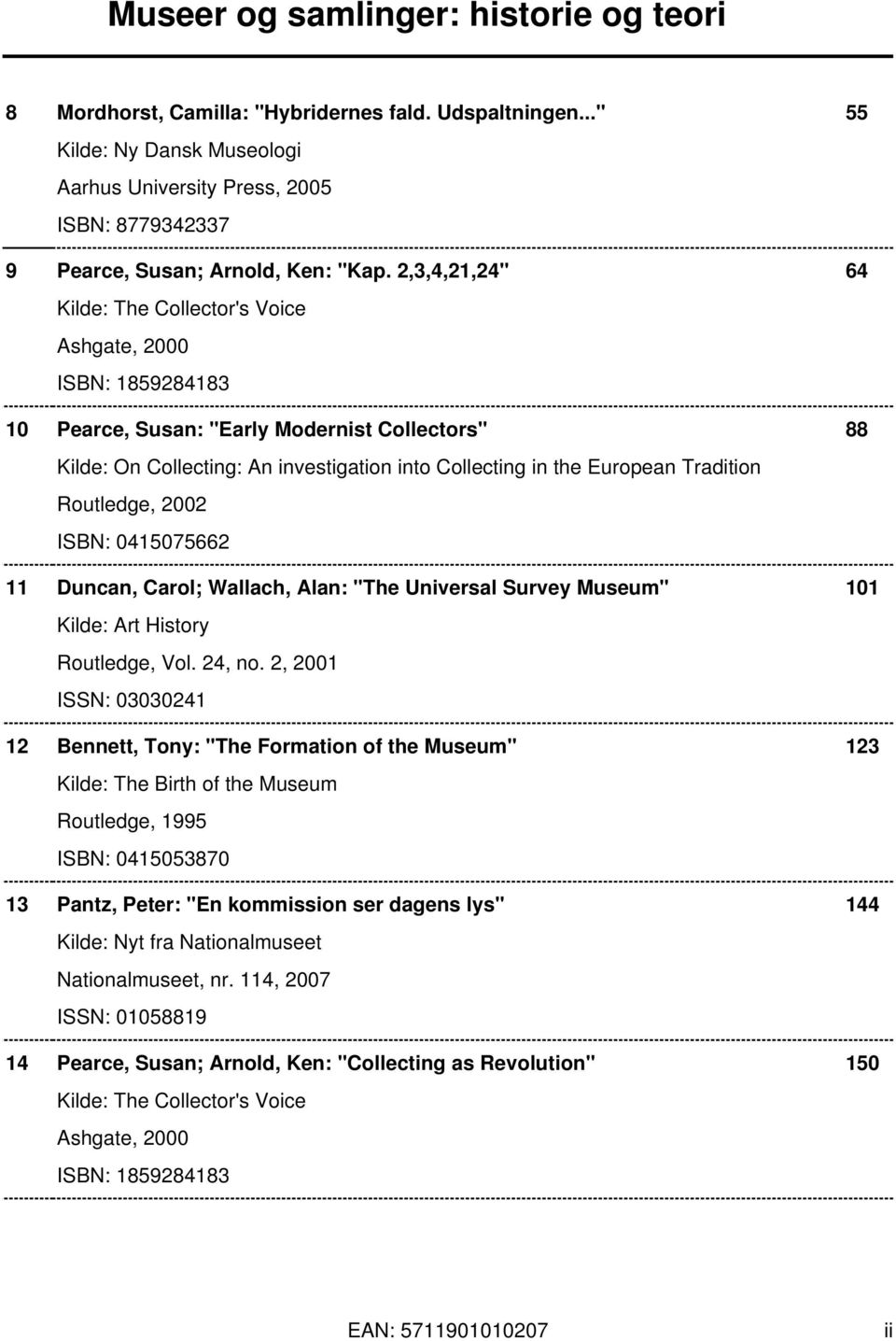 Museer og samlinger: historie og teori

8 Mordhorst, Camilla: "Hybridernes fald. Udspaltningen..." 55
Kilde: Ny Dansk Museologi
Aarhus University Press, 2005
ISBN: 8779342337

9 Pearce, Susan; Arnold, Ken: "Kap. 2,3,4,21,24" 64
Kilde: The Collector's Voice
Ashgate, 2000
ISBN: 1859284183

10 Pearce, Susan: "Early Modernist Collectors" 88
Kilde: On Collecting: An investigation into Collecting in the European Tradition
Routledge, 2002
ISBN: 0415075662

11 Duncan, Carol; Wallach, Alan: "The Universal Survey Museum" 101
Kilde: Art History
Routledge, Vol. 24, no. 2, 2001
ISSN: 03030241

12 Bennett, Tony: "The Formation of the Museum" 123
Kilde: The Birth of the Museum
Routledge, 1995
ISBN: 0415053870

13 Pantz, Peter: "En kommission ser dagens lys" 144
Kilde: Nyt fra Nationalmuseet
Nationalmuseet, nr. 114, 2007
ISSN: 01058819

14 Pearce, Susan; Arnold, Ken: "Collecting as Revolution" 150
Kilde: The Collector's Voice
Ashgate, 2000
ISBN: 1859284183

EAN: 5711901010207 ii